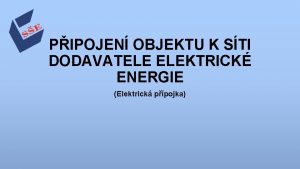 SŠE

PŘIPOJENÍ OBJEKTU K SÍTI DODAVATELE ELEKTRICKÉ ENERGIE

(Elektrická přípojka)